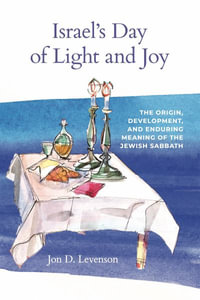 Israel's Day of Light and Joy

THE ORIGIN, DEVELOPMENT, AND ENDURING MEANING OF THE JEWISH SABBATH

Jon D. Levenson